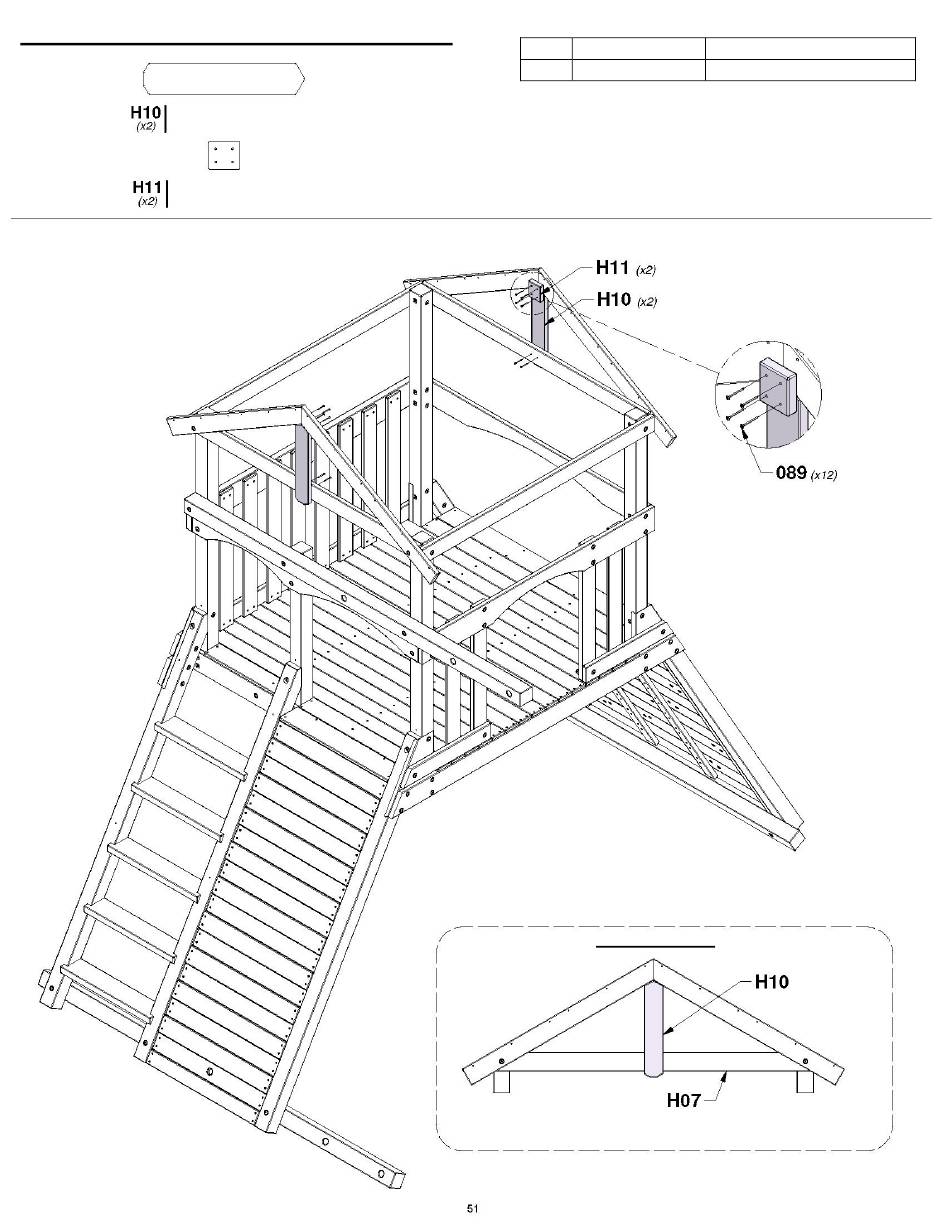 H10
(x2)

H11
(x2)

H11 (x2)
H10 (x2)

089 (x12)

H10

H07

51